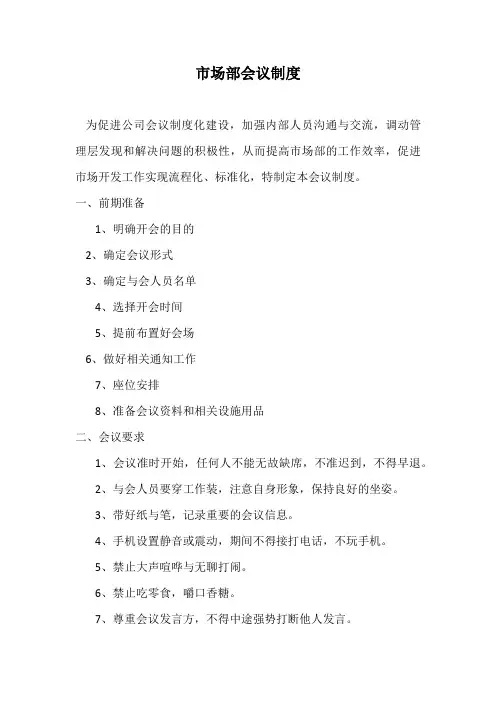 市场部会议制度

为促进公司会议制度化建设，加强内部人员沟通与交流，调动管理层发现和解决问题的积极性，从而提高市场部的工作效率，促进市场开发工作实现流程化、标准化，特制定本会议制度。

一、前期准备

1、明确开会的目的

2、确定会议形式

3、确定与会人员名单

4、选择开会时间

5、提前布置好会场

6、做好相关通知工作

7、座位安排

8、准备会议资料和相关设施用品

二、会议要求

1、会议准时开始，任何人不能无故缺席，不准迟到，不得早退。

2、与会人员要穿工作装，注意自身形象，保持良好的坐姿。

3、带好纸与笔，记录重要的会议信息。

4、手机设置静音或震动，期间不得接打电话，不玩手机。

5、禁止大声喧哗与无聊打闹。

6、禁止吃零食，嚼口香糖。

7、尊重会议发言方，不得中途强势打断他人发言。